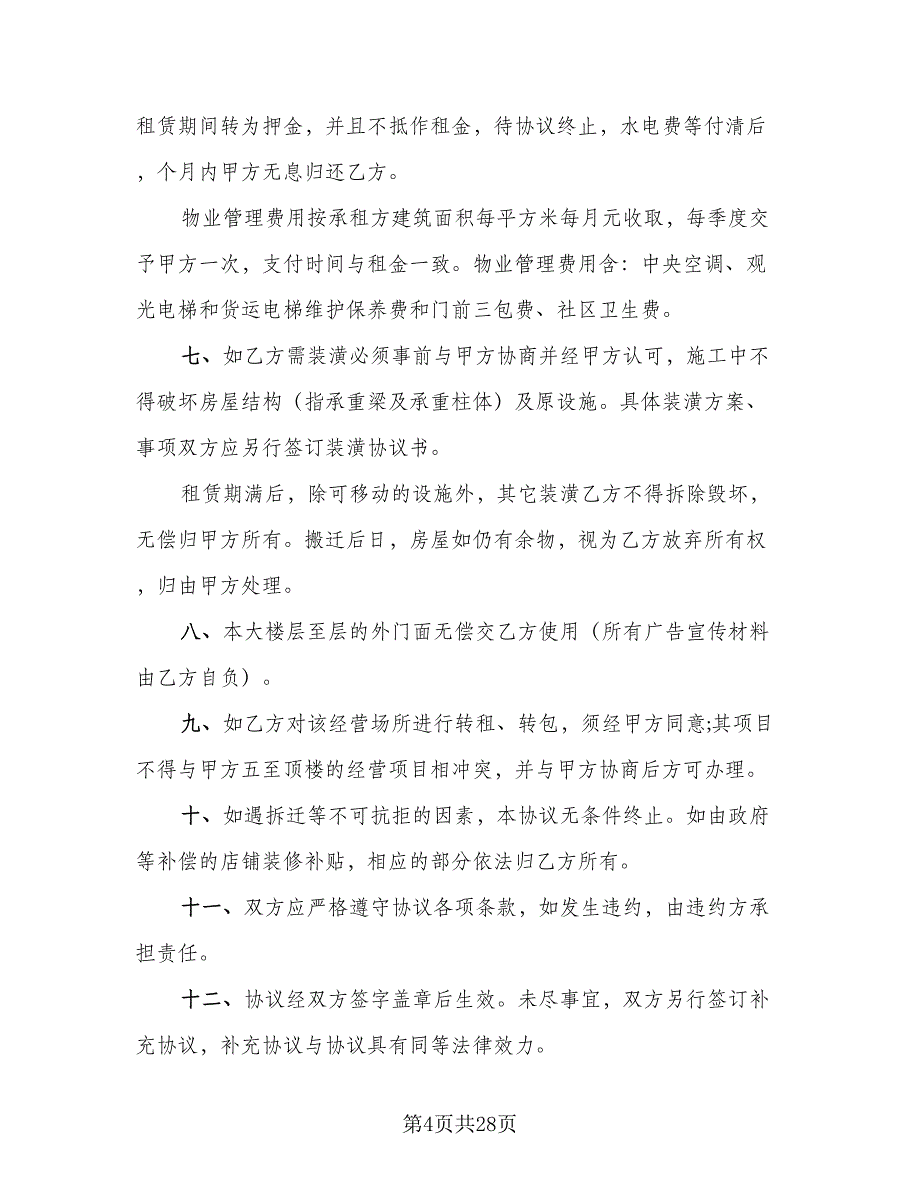 租赁期间转为押金，并且不抵作租金，待协议终止，水电费等付清后，个月内甲方无息归还乙方。

物业管理费用按承租方建筑面积每平方米每月元收取，每季度交予甲方一次，支付时间与租金一致。物业管理费用含：中央空调、观光电梯和货运电梯维护保养费和门前三包费、社区卫生费。

七、如乙方需装潢必须事前与甲方协商并经甲方认可，施工中不得破坏房屋结构（指承重梁及承重柱体）及原设施。具体装潢方案、事项双方应另行签订装潢协议书。

租赁期满后，除可移动的设施外，其它装潢乙方不得拆除毁坏，无偿归甲方所有。搬迁后日，房屋如仍有余物，视为乙方放弃所有权，归由甲方处理。

八、本大楼层至层的外门面无偿交乙方使用（所有广告宣传材料由乙方自负）。

九、如乙方对该经营场所进行转租、转包，须经甲方同意;其项目不得与甲方五至顶楼的经营项目相冲突，并与甲方协商后方可办理。

十、如遇拆迁等不可抗拒的因素，本协议无条件终止。如由政府等补偿的店铺装修补贴，相应的部分依法归乙方所有。

十一、双方应严格遵守协议各项条款，如发生违约，由违约方承担责任。

十二、协议经双方签字盖章后生效。未尽事宜，双方另行签订补充协议，补充协议与协议具有同等法律效力。

第4页共28页